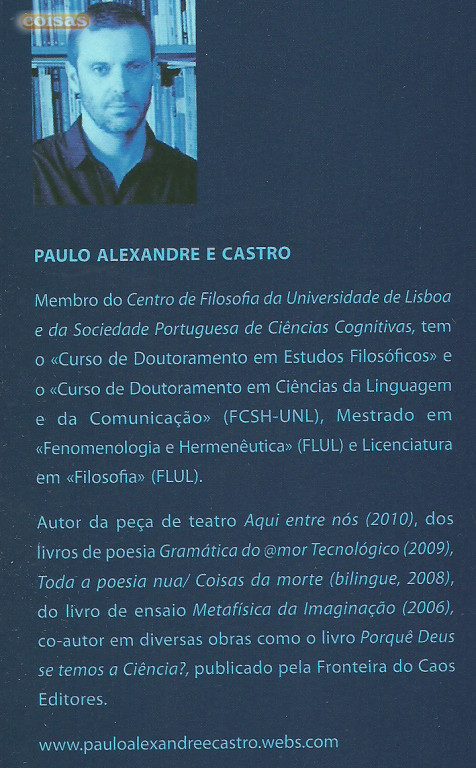 PAULO ALEXANDRE E CASTRO

Membro do Centro de Filosofia da Universidade de Lisboa e da Sociedade Portuguesa de Ciências Cognitivas, tem o «Curso de Doutoramento em Estudos Filosóficos» e o «Curso de Doutoramento em Ciências da Linguagem e da Comunicação» (FCSH-UNL), Mestrado em «Fenomenologia e Hermenêutica» (FLUL) e Licenciatura em «Filosofia» (FLUL).

Autor da peça de teatro Aqui entre nós (2010), dos livros de poesia Gramática do @mor Tecnológico (2009), Toda a poesia nua/ Coisas da morte (bilingue, 2008), do livro de ensaio Metafísica da Imaginação (2006), co-autor em diversas obras como o livro Porquê Deus se temos a Ciência?, publicado pela Fronteira do Caos Editores.

www.pauloalexandreecastro.webs.com

coisas